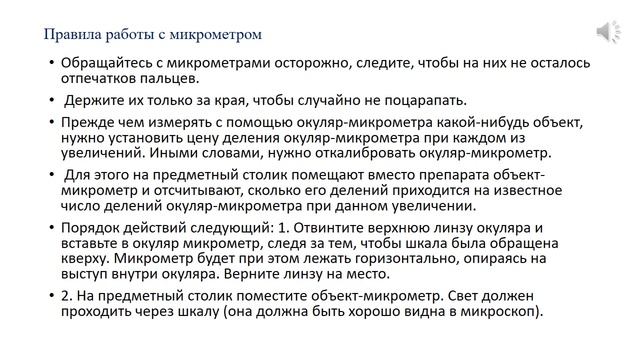 Правила работы с микрометром

• Обращайтесь с микрометрами осторожно, следите, чтобы на них не осталось отпечатков пальцев.

• Держите их только за края, чтобы случайно не поцарапать.

• Прежде чем измерять с помощью окуляр-микрометра какой-нибудь объект, нужно установить цену деления окуляр-микрометра при каждом из увеличений. Иными словами, нужно откалибровать окуляр-микрометр.

• Для этого на предметный столик помещают вместо препарата объект-микрометр и отсчитывают, сколько его делений приходится на известное число делений окуляр-микрометра при данном увеличении.

• Порядок действий следующий: 1. Отвинтите верхнюю линзу окуляра и вставьте в окуляр микрометр, следя за тем, чтобы шкала была обращена кверху. Микрометр будет при этом лежать горизонтально, опираясь на выступ внутри окуляра. Верните линзу на место.

• 2. На предметный столик поместите объект-микрометр. Свет должен проходить через шкалу (она должна быть хорошо видна в микроскоп).